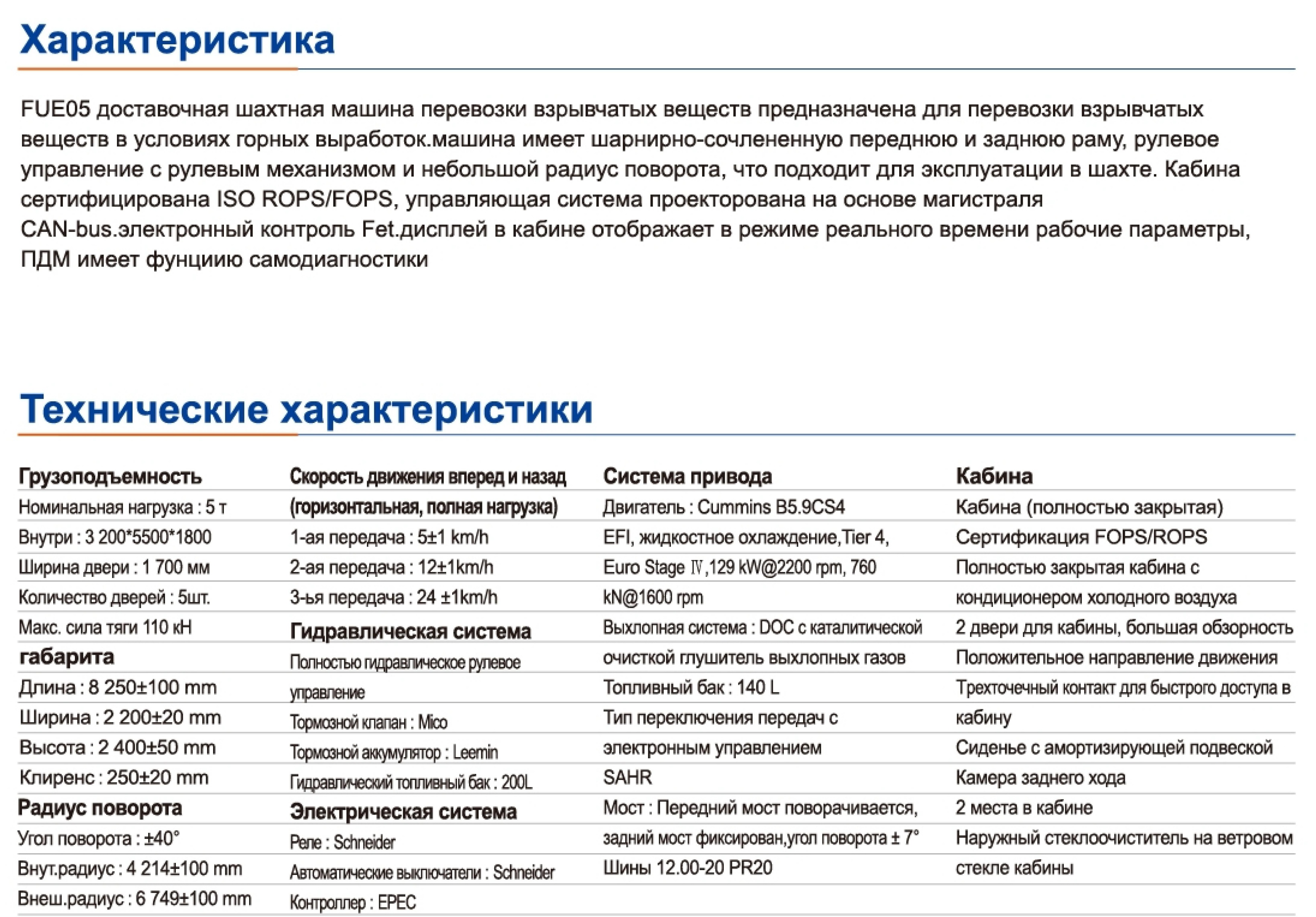 Характеристика

FUE05 доставочная шахтная машина перевозки взрывчатых веществ предназначена для перевозки взрывчатых веществ в условиях горных выработок.машина имеет шарнирно-сочлененную переднюю и заднюю раму, рулевое управление с рулевым механизмом и небольшой радиус поворота, что подходит для эксплуатации в шахте. Кабина сертифицирована ISO ROPS/FOPS, управляющая система проекторована на основе магистраля CAN-bus.электронный контроль Fet.дисплей в кабине отображает в режиме реального времени рабочие параметры, ПДМ имеет фунциию самодиагностики

Технические характеристики

Грузоподъемность
Номинальная нагрузка : 5 т
Внутри : 3 200*5500*1800
Ширина двери : 1 700 мм
Количество дверей : 5шт.
Макс. сила тяги 110 кН
габарита
Длина : 8 250±100 mm
Ширина : 2 200±20 mm
Высота : 2 400±50 mm
Клиренс : 250±20 mm
Радиус поворота
Угол поворота : ±40°
Внут.радиус : 4 214±100 mm
Внеш.радиус : 6 749±100 mm

Скорость движения вперед и назад (горизонтальная, полная нагрузка)
1-ая передача : 5±1 km/h
2-ая передача : 12±1km/h
3-ья передача : 24 ±1km/h
Гидравлическая система
Полностью гидравлическое рулевое управление
Тормозной клапан : Mico
Тормозной аккумулятор : Leemin
Гидравлический топливный бак : 200L
Электрическая система
Реле : Schneider
Автоматические выключатели : Schneider
Контроллер : EPEC

Система привода
Двигатель : Cummins B5.9CS4
EFI, жидкостное охлаждение,Tier 4, Euro Stage Ⅳ,129 kW@2200 rpm, 760 kN@1600 rpm
Выхлопная система : DOC с каталитической очисткой глушитель выхлопных газов
Топливный бак : 140 L
Тип переключения передач с электронным управлением
SAHR
Мост : Передний мост поворачивается, задний мост фиксирован,угол поворота ± 7°
Шины 12.00-20 PR20

Кабина
Кабина (полностью закрытая)
Сертификация FOPS/ROPS
Полностью закрытая кабина с кондиционером холодного воздуха
2 двери для кабины, большая обзорность
Положительное направление движения
Трехточечный контакт для быстрого доступа в кабину
Сиденье с амортизирующей подвеской
Камера заднего хода
2 места в кабине
Наружный стеклоочиститель на ветровом стекле кабины